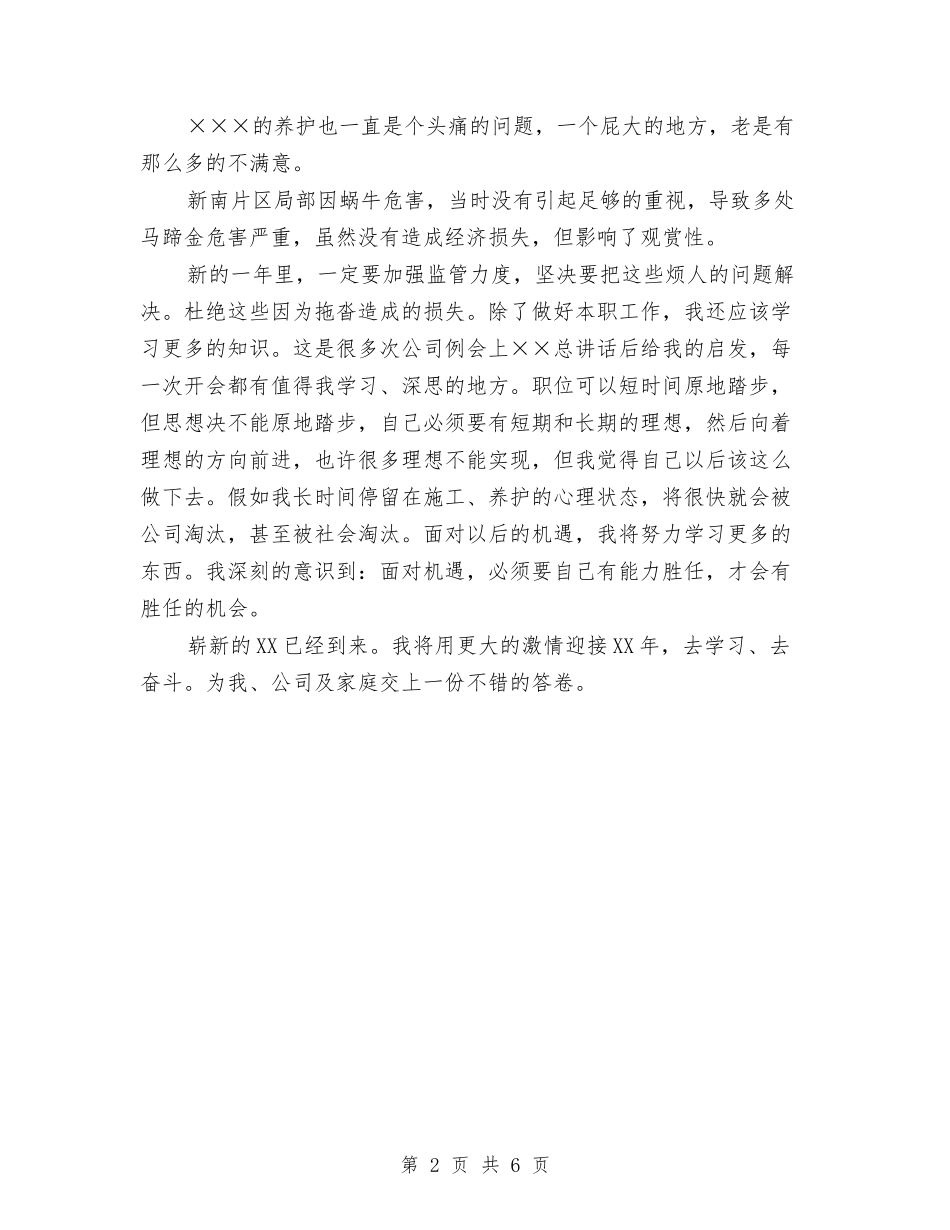 ×××的养护也一直是个头痛的问题，一个屁大的地方，老是有那么多的不满意。

新南片区局部因蜗牛危害，当时没有引起足够的重视，导致多处马蹄金危害严重，虽然没有造成经济损失，但影响了观赏性。

新的一年里，一定要加强监管力度，坚决要把这些烦人的问题解决。杜绝这些因为拖沓造成的损失。除了做好本职工作，我还应该学习更多的知识。这是很多次公司例会上××总讲话后给我的启发，每一次开会都有值得我学习、深思的地方。职位可以短时间原地踏步，但思想决不能原地踏步，自己必须要有短期和长期的理想，然后向着理想的方向前进，也许很多理想不能实现，但我觉得自己以后该这么做下去。假如我长时间停留在施工、养护的心理状态，将很快就会被公司淘汰，甚至被社会淘汰。面对以后的机遇，我将努力学习更多的东西。我深刻的意识到：面对机遇，必须要自己有能力胜任，才会有胜任的机会。

崭新的XX已经到来。我将用更大的激情迎接XX年，去学习、去奋斗。为我、公司及家庭交上一份不错的答卷。

第 2 页 共 6 页